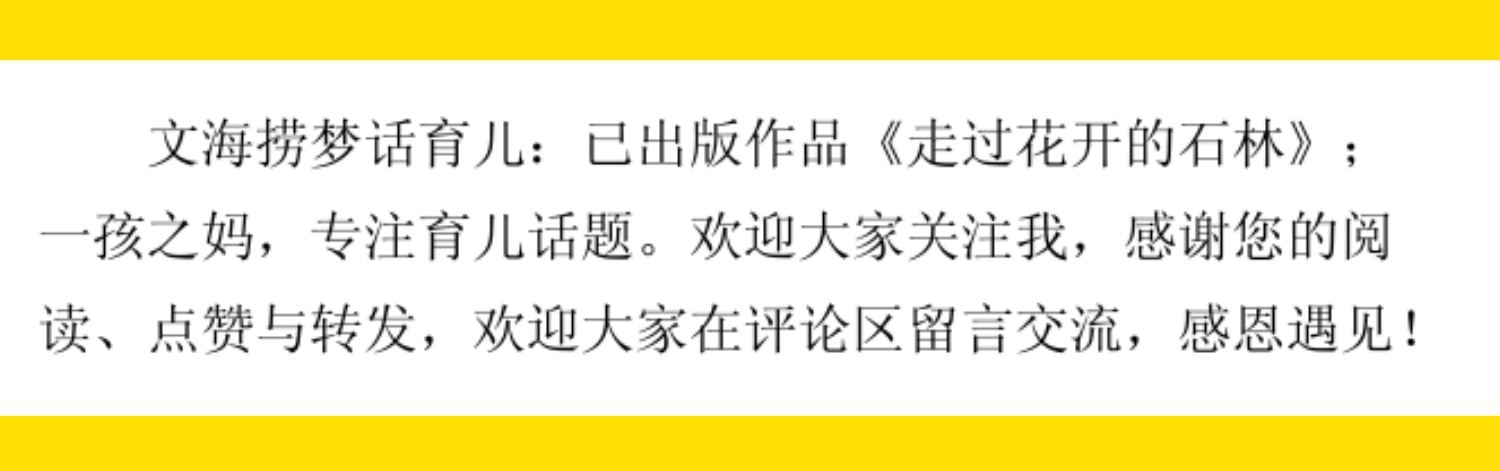 文海捞梦话育儿：已出版作品《走过花开的石林》；一孩之妈，专注育儿话题。欢迎大家关注我，感谢您的阅读、点赞与转发，欢迎大家在评论区留言交流，感恩遇见！